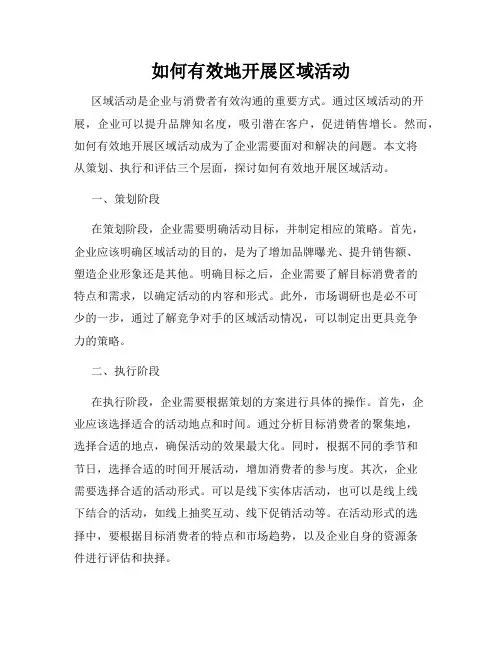 如何有效地开展区域活动

区域活动是企业与消费者有效沟通的重要方式。通过区域活动的开展，企业可以提升品牌知名度，吸引潜在客户，促进销售增长。然而，如何有效地开展区域活动成为了企业需要面对和解决的问题。本文将从策划、执行和评估三个层面，探讨如何有效地开展区域活动。

一、策划阶段

在策划阶段，企业需要明确活动目标，并制定相应的策略。首先，企业应该明确区域活动的目的，是为了增加品牌曝光、提升销售额、塑造企业形象还是其他。明确目标之后，企业需要了解目标消费者的特点和需求，以确定活动的内容和形式。此外，市场调研也是必不可少的一步，通过了解竞争对手的区域活动情况，可以制定出更具竞争力的策略。

二、执行阶段

在执行阶段，企业需要根据策划的方案进行具体的操作。首先，企业应该选择适合的活动地点和时间。通过分析目标消费者的聚集地，选择合适的地点，确保活动的效果最大化。同时，根据不同的季节和节日，选择合适的时间开展活动，增加消费者的参与度。其次，企业需要选择合适的活动形式。可以是线下实体店活动，也可以是线上线下结合的活动，如线上抽奖互动、线下促销活动等。在活动形式的选择中，要根据目标消费者的特点和市场趋势，以及企业自身的资源条件进行评估和抉择。